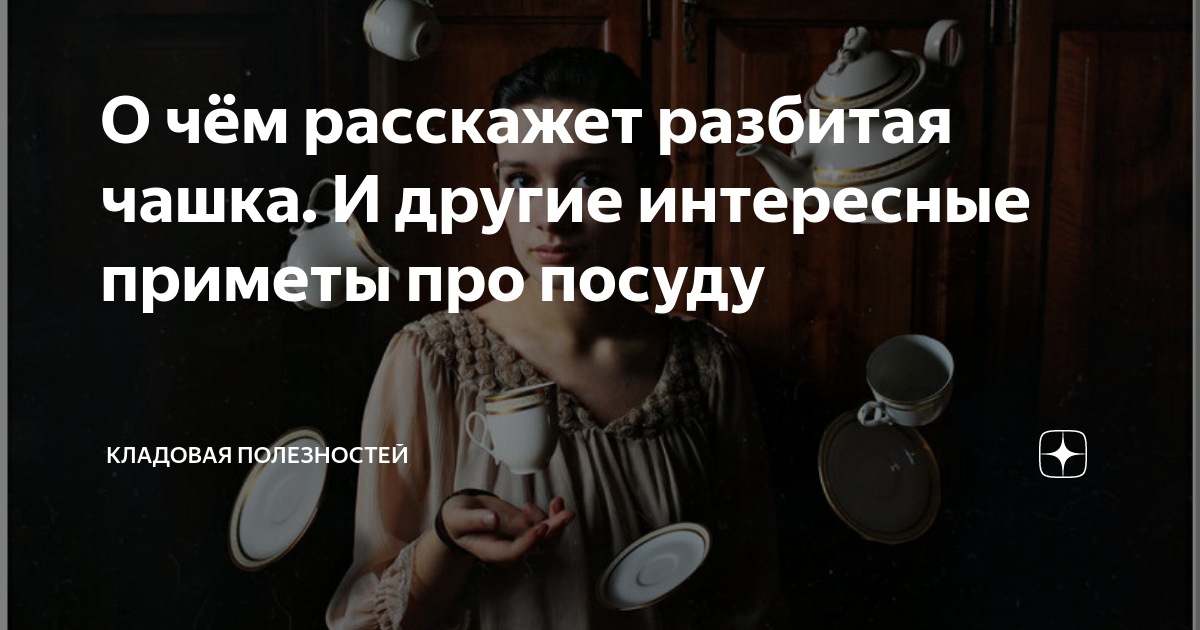 О чём расскажет разбитая чашка. И другие интересные приметы про посуду

КЛАДОВАЯ ПОЛЕЗНОСТЕЙ